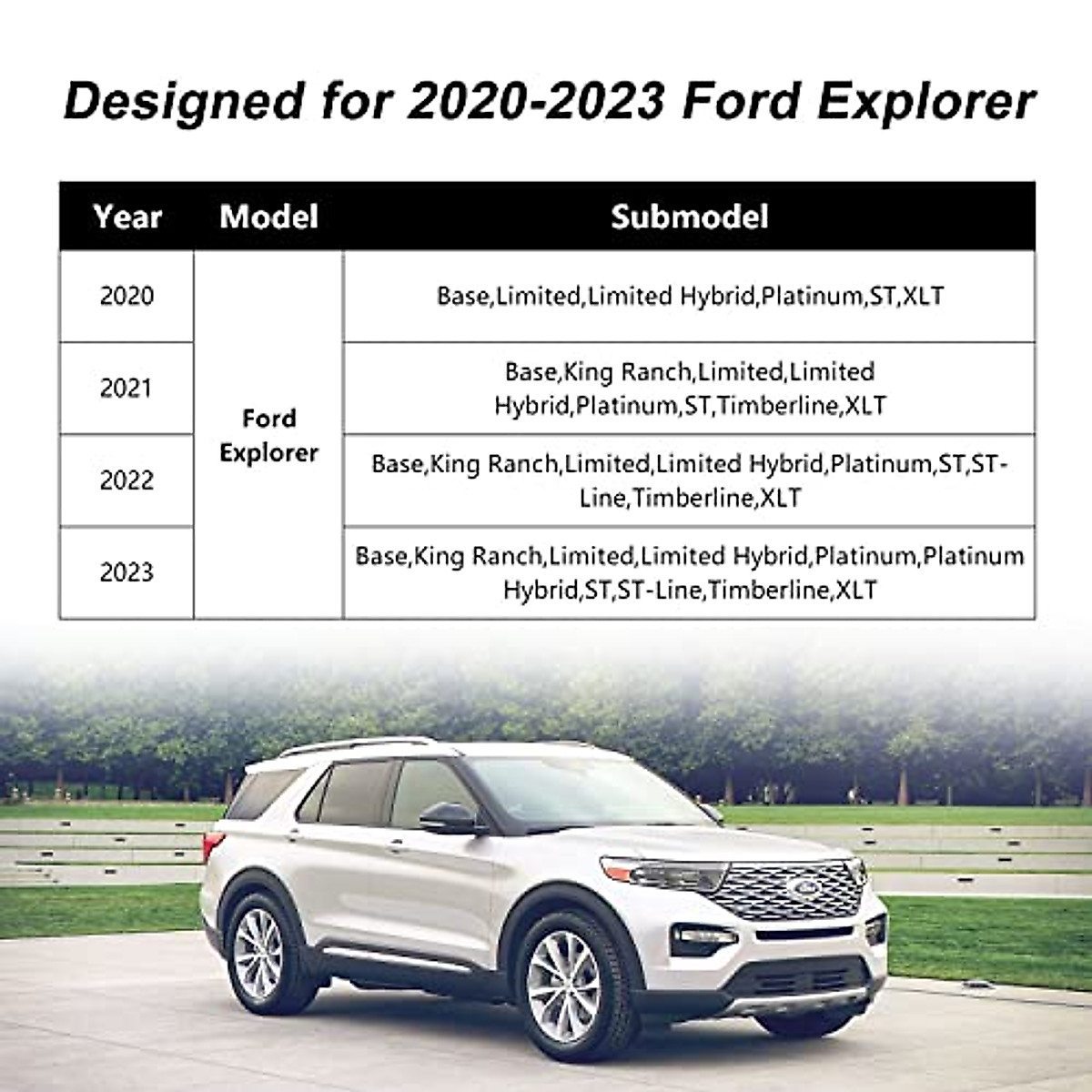 Designed for 2020-2023 Ford Explorer

| Year | Model | Submodel |
|---|---|---|
| 2020 | Ford Explorer | Base,Limited,Limited Hybrid,Platinum,ST,XLT |
| 2021 |  | Base,King Ranch,Limited,Limited Hybrid,Platinum,ST,Timberline,XLT |
| 2022 |  | Base,King Ranch,Limited,Limited Hybrid,Platinum,ST,ST-Line,Timberline,XLT |
| 2023 |  | Base,King Ranch,Limited,Limited Hybrid,Platinum,Platinum Hybrid,ST,ST-Line,Timberline,XLT |